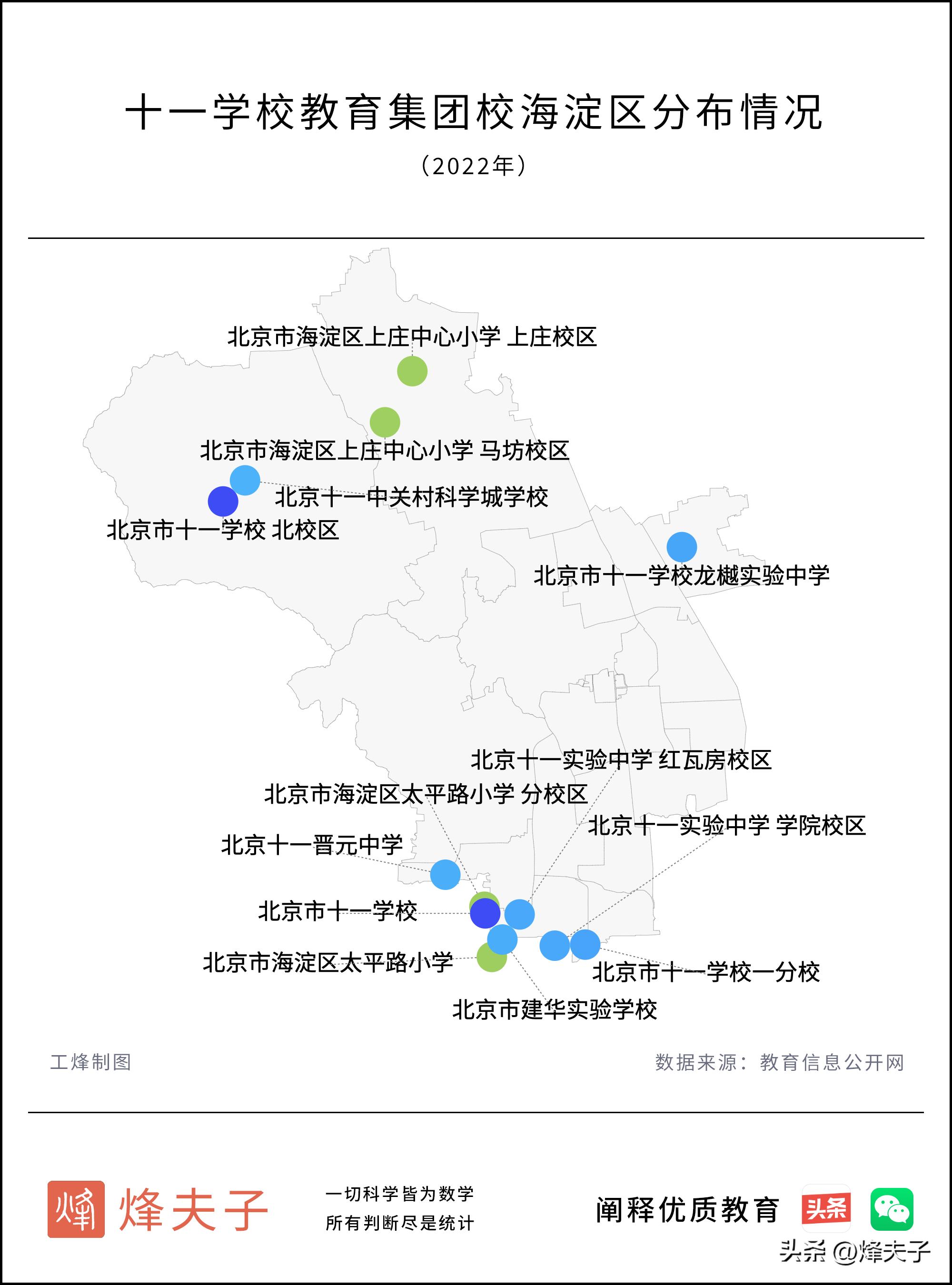 十一学校教育集团校海淀区分布情况

（2022年）

北京市海淀区上庄中心小学 上庄校区

北京市海淀区上庄中心小学 马坊校区

北京十一中关村科学城学校

北京市十一学校 北校区

北京市十一学校龙樾实验中学

北京十一实验中学 红瓦房校区

北京市海淀区太平路小学 分校区

北京十一实验中学 学院校区

北京十一晋元中学

北京市十一学校

北京市海淀区太平路小学

北京市十一学校一分校

北京市建华实验学校

工烽制图

数据来源：教育信息公开网

烽

烽夫子

一切科学皆为数学
所有判断尽是统计

阐释优质教育

头条

头条 @烽夫子